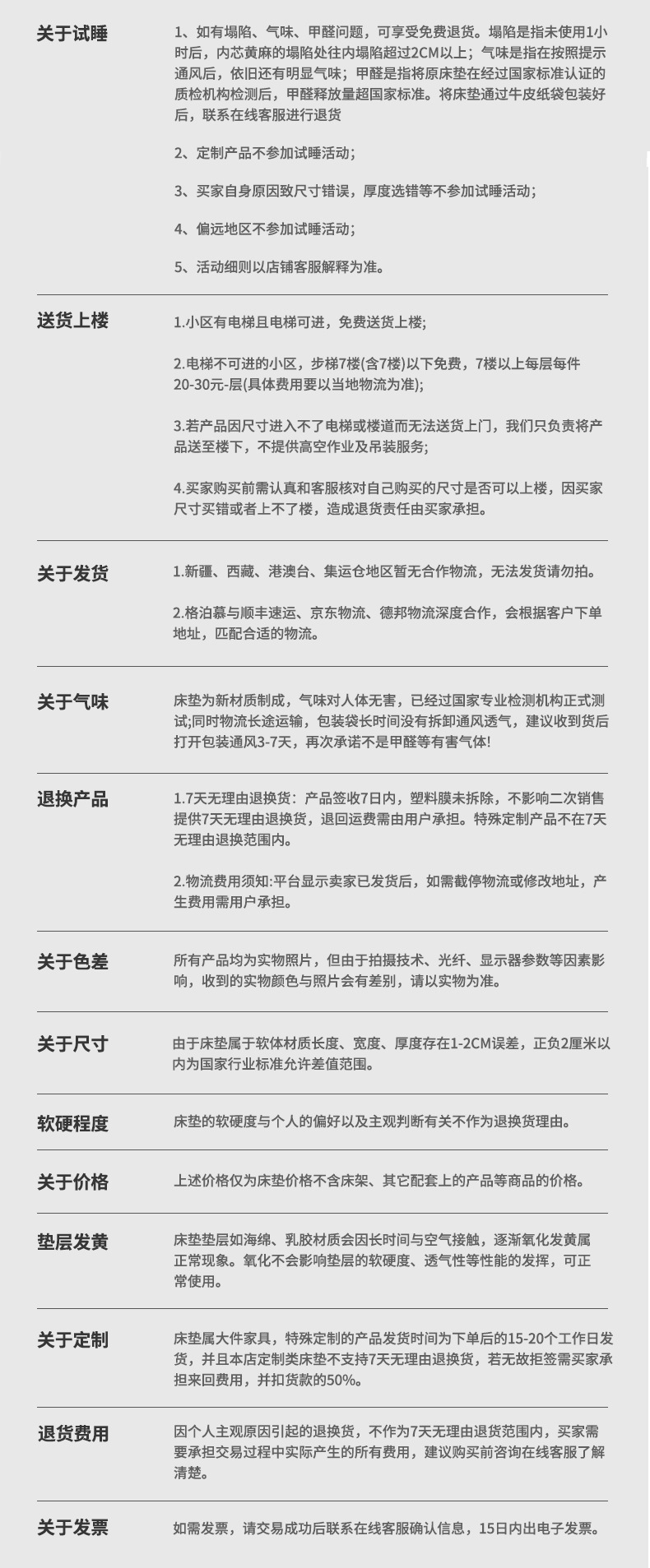 关于试睡

1、如有塌陷、气味、甲醛问题，可享受免费退货。塌陷是指未使用1小时后，内芯黄麻的塌陷处往内塌陷超过2CM以上；气味是指在按照提示通风后，依旧还有明显气味；甲醛是指将原床垫在经过国家标准认证的质检机构检测后，甲醛释放量超国家标准。将床垫通过牛皮纸袋包装好后，联系在线客服进行退货

2、定制产品不参加试睡活动；

3、买家自身原因致尺寸错误，厚度选错等不参加试睡活动；

4、偏远地区不参加试睡活动；

5、活动细则以店铺客服解释为准。

送货上楼

1.小区有电梯且电梯可进，免费送货上楼；

2.电梯不可进的小区，步梯7楼(含7楼)以下免费，7楼以上每层每件20-30元-层(具体费用要以当地物流为准)；

3.若产品因尺寸进入不了电梯或楼道而无法送货上门，我们只负责将产品送至楼下，不提供高空作业及吊装服务；

4.买家购买前需认真和客服核对自己购买的尺寸是否可以上楼，因买家尺寸买错或者上不了楼，造成退货责任由买家承担。

关于发货

1.新疆、西藏、港澳台、集运仓地区暂无合作物流，无法发货请勿拍。

2.格泊慕与顺丰速运、京东物流、德邦物流深度合作，会根据客户下单地址，匹配合适的物流。

关于气味

床垫为新材质制成，气味对人体无害，已经过国家专业检测机构正式测试;同时物流长途运输，包装袋长时间没有拆卸通风透气，建议收到货后打开包装通风3-7天，再次承诺不是甲醛等有害气体!

退换产品

1.7天无理由退换货：产品签收7日内，塑料膜未拆除，不影响二次销售提供7天无理由退换货，退回运费需由用户承担。特殊定制产品不在7天无理由退换范围内。

2.物流费用须知:平台显示卖家已发货后，如需截停物流或修改地址，产生费用需用户承担。

关于色差

所有产品均为实物照片，但由于拍摄技术、光纤、显示器参数等因素影响，收到的实物颜色与照片会有差别，请以实物为准。

关于尺寸

由于床垫属于软体材质长度、宽度、厚度存在1-2CM误差，正负2厘米以内为国家行业标准允许差值范围。

软硬程度

床垫的软硬度与个人的偏好以及主观判断有关不作为退换货理由。

关于价格

上述价格仅为床垫价格不含床架、其它配套上的产品等商品的价格。

垫层发黄

床垫垫层如海绵、乳胶材质会因长时间与空气接触，逐渐氧化发黄属正常现象。氧化不会影响垫层的软硬度、透气性等性能的发挥，可正常使用。

关于定制

床垫属大件家具，特殊定制的产品发货时间为下单后的15-20个工作日发货，并且本店定制类床垫不支持7天无理由退换货，若无故拒签需买家承担来回费用，并扣货款的50%。

退货费用

因个人主观原因引起的退换货，不作为7天无理由退货范围内，买家需要承担交易过程中实际产生的所有费用，建议购买前咨询在线客服了解清楚。

关于发票

如需发票，请交易成功后联系在线客服确认信息，15日内出电子发票。